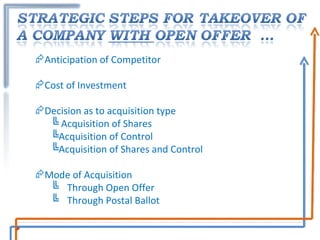 STRATEGIC STEPS FOR TAKEOVER OF A COMPANY WITH OPEN OFFER ...

Anticipation of Competitor

Cost of Investment

Decision as to acquisition type
Acquisition of Shares
Acquisition of Control
Acquisition of Shares and Control

Mode of Acquisition
Through Open Offer
Through Postal Ballot